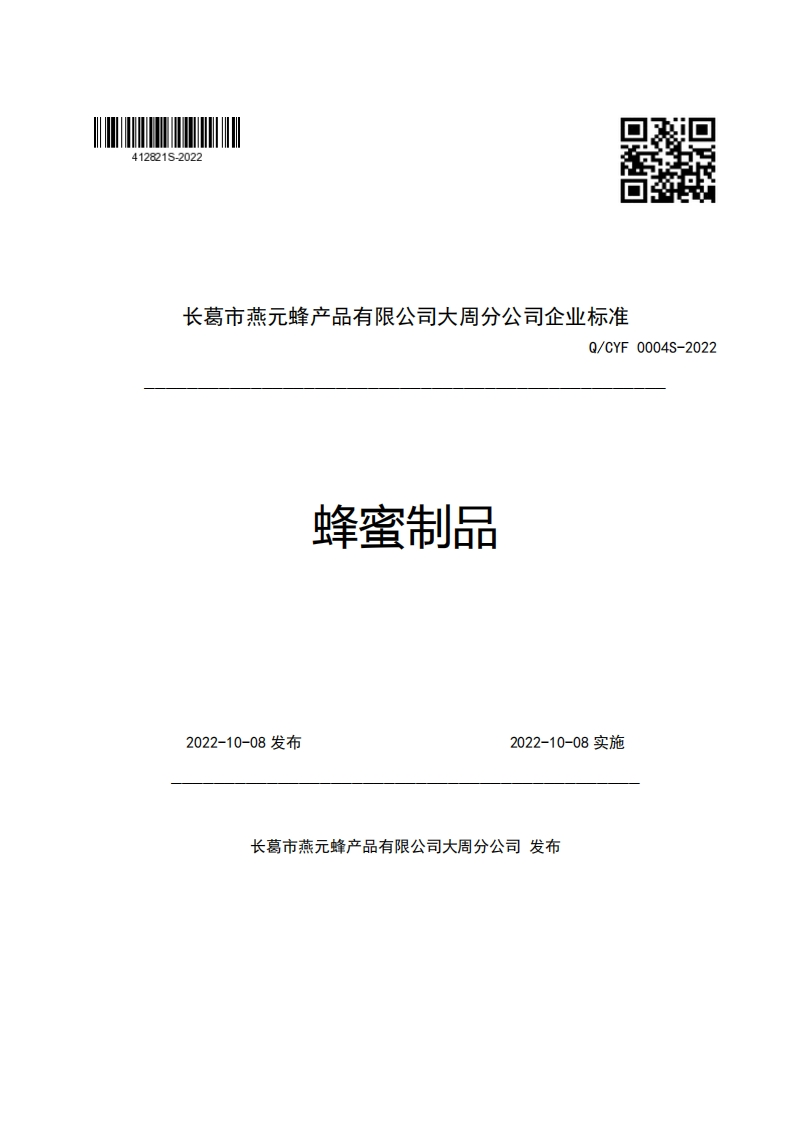 412821S-2022

长葛市燕元蜂产品有限公司大周分公司企业标准

Q/CYF 0004S-2022

蜂蜜制品

2022-10-08 发布

2022-10-08 实施

长葛市燕元蜂产品有限公司大周分公司 发布